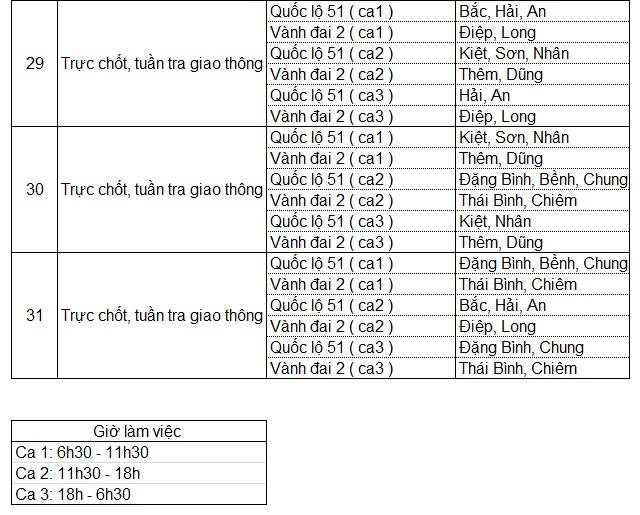 | | | | |
|---|---|---|---|
| 29 | Trực chốt, tuần tra giao thông | Quốc lộ 51 ( ca1 ) | Bắc, Hải, An |
| | | Vành đai 2 ( ca1 ) | Điệp, Long |
| | | Quốc lộ 51 ( ca2 ) | Kiệt, Sơn, Nhân |
| | | Vành đai 2 ( ca2 ) | Thêm, Dũng |
| | | Quốc lộ 51 ( ca3 ) | Hải, An |
| | | Vành đai 2 ( ca3 ) | Điệp, Long |
| 30 | Trực chốt, tuần tra giao thông | Quốc lộ 51 ( ca1 ) | Kiệt, Sơn, Nhân |
| | | Vành đai 2 ( ca1 ) | Thêm, Dũng |
| | | Quốc lộ 51 ( ca2 ) | Đặng Bình, Bềnh, Chung |
| | | Vành đai 2 ( ca2 ) | Thái Bình, Chiêm |
| | | Quốc lộ 51 ( ca3 ) | Kiệt, Nhân |
| | | Vành đai 2 ( ca3 ) | Thêm, Dũng |
| 31 | Trực chốt, tuần tra giao thông | Quốc lộ 51 ( ca1 ) | Đặng Bình, Bềnh, Chung |
| | | Vành đai 2 ( ca1 ) | Thái Bình, Chiêm |
| | | Quốc lộ 51 ( ca2 ) | Bắc, Hải, An |
| | | Vành đai 2 ( ca2 ) | Điệp, Long |
| | | Quốc lộ 51 ( ca3 ) | Đặng Bình, Chung |
| | | Vành đai 2 ( ca3 ) | Thái Bình, Chiêm |

| Giờ làm việc |
|---|
| Ca 1: 6h30 - 11h30 |
| Ca 2: 11h30 - 18h |
| Ca 3: 18h - 6h30 |